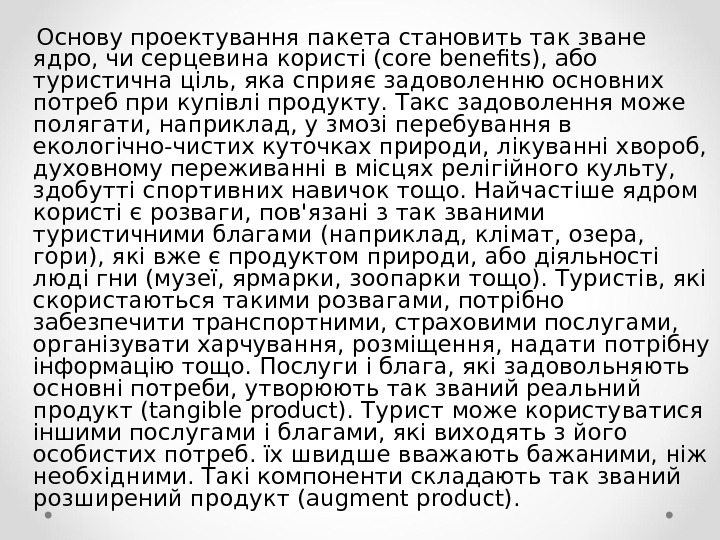 Основу проектування пакета становить так зване ядро, чи серцевина користі (core benefits), або туристична ціль, яка сприяє задоволенню основних потреб при купівлі продукту. Такс задоволення може полягати, наприклад, у змозі перебування в екологічно-чистих куточках природи, лікуванні хвороб, духовному переживанні в місцях релігійного культу, здобутті спортивних навичок тощо. Найчастіше ядром користі є розваги, пов'язані з так званими туристичними благами (наприклад, клімат, озера, гори), які вже є продуктом природи, або діяльності люді гни (музеї, ярмарки, зоопарки тощо). Туристів, які скористаються такими розвагами, потрібно забезпечити транспортними, страховими послугами, організувати харчування, розміщення, надати потрібну інформацію тощо. Послуги і блага, які задовольняють основні потреби, утворюють так званий реальний продукт (tangible product). Турист може користуватися іншими послугами і благами, які виходять з його особистих потреб. їх швидше вважають бажаними, ніж необхідними. Такі компоненти складають так званий розширений продукт (augment product).